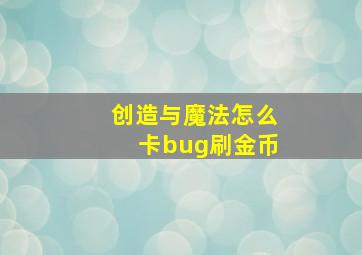 创造与魔法怎么卡bug刷金币